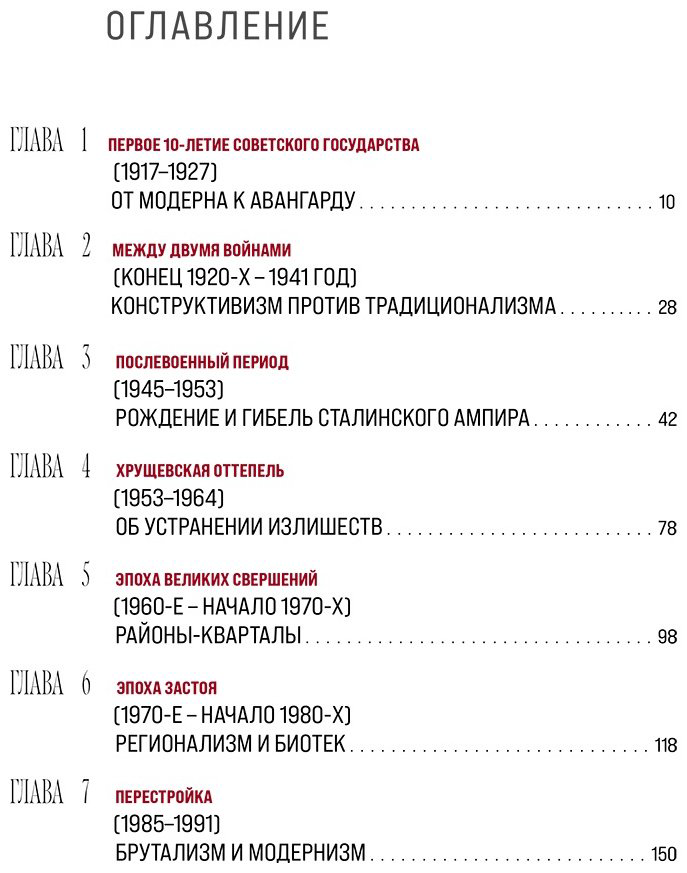 ОГЛАВЛЕНИЕ

ГЛАВА 1 ПЕРВОЕ 10-ЛЕТИЕ СОВЕТСКОГО ГОСУДАРСТВА
(1917–1927)
ОТ МОДЕРНА К АВАНГАРДУ 10

ГЛАВА 2 МЕЖДУ ДВУМЯ ВОЙНАМИ
(КОНЕЦ 1920-Х – 1941 ГОД)
КОНСТРУКТИВИЗМ ПРОТИВ ТРАДИЦИОНАЛИЗМА 28

ГЛАВА 3 ПОСЛЕВОЕННЫЙ ПЕРИОД
(1945–1953)
РОЖДЕНИЕ И ГИБЕЛЬ СТАЛИНСКОГО АМПИРА 42

ГЛАВА 4 ХРУЩЕВСКАЯ ОТТЕПЕЛЬ
(1953–1964)
ОБ УСТРАНЕНИИ ИЗЛИШЕСТВ 78

ГЛАВА 5 ЭПОХА ВЕЛИКИХ СВЕРШЕНИЙ
(1960-Е – НАЧАЛО 1970-Х)
РАЙОНЫ-КВАРТАЛЫ 98

ГЛАВА 6 ЭПОХА ЗАСТОЯ
(1970-Е – НАЧАЛО 1980-Х)
РЕГИОНАЛИЗМ И БИОТЕК 118

ГЛАВА 7 ПЕРЕСТРОЙКА
(1985–1991)
БРУТАЛИЗМ И МОДЕРНИЗМ 150